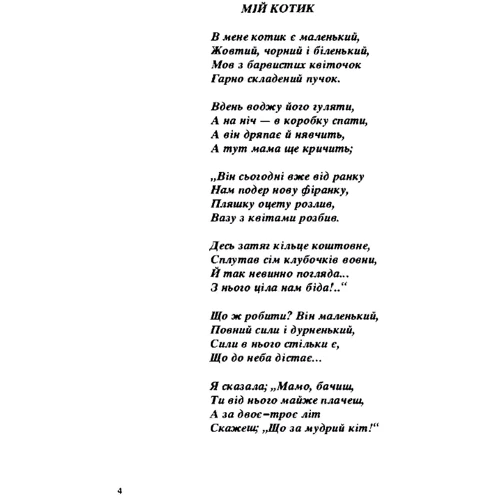 МІЙ КОТИК

В мене котик є маленький,
Жовтий, чорний і біленький,
Мов з барвистих квіточок
Гарно складений пучок.

Вдень воджу його гуляти,
А на ніч — в коробку спати,
А він дряпає й нявчить,
А тут мама ще кричить;

„Він сьогодні вже від ранку
Нам подер нову фіранку,
Пляшку оцету розлив,
Вазу з квітами розбив.

Десь затяг кільце коштовне,
Сплутав сім клубочків вовни,
Й так невинно погляда...
З нього ціла нам біда!..“

Що ж робити? Він маленький,
Повний сили і дурненький,
Сили в нього стільки є,
Що до неба дістає...

Я сказала; „Мамо, бачиш,
Ти від нього майже плачеш,
А за двоє–троє літ
Скажеш; „Що за мудрий кіт!“

4